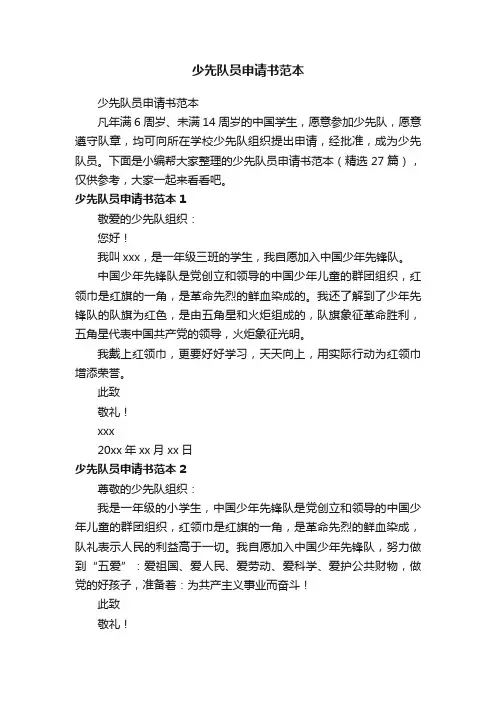 少先队员申请书范本

少先队员申请书范本

凡年满 6 周岁、未满 14 周岁的中国学生，愿意参加少先队，愿意遵守队章，均可向所在学校少先队组织提出申请，经批准，成为少先队员。下面是小编帮大家整理的少先队员申请书范本（精选 27 篇），仅供参考，大家一起来看看吧。

少先队员申请书范本 1

敬爱的少先队组织：

您好！

我叫 xxx，是一年级三班的学生，我自愿加入中国少年先锋队。

中国少年先锋队是党创立和领导的中国少年儿童的群团组织，红领巾是红旗的一角，是革命先烈的鲜血染成的。我还了解到了少年先锋队的队旗为红色，是由五角星和火炬组成的，队旗象征革命胜利，五角星代表中国共产党的领导，火炬象征光明。

我戴上红领巾，更要好好学习，天天向上，用实际行动为红领巾增添荣誉。

此致

敬礼！

xxx

20xx 年 xx 月 xx 日

少先队员申请书范本 2

尊敬的少先队组织：

我是一年级的小学生，中国少年先锋队是党创立和领导的中国少年儿童的群团组织，红领巾是红旗的一角，是革命先烈的鲜血染成，队礼表示人民的利益高于一切。我自愿加入中国少年先锋队，努力做到“五爱”：爱祖国、爱人民、爱劳动、爱科学、爱护公共财物，做党的好孩子，准备着：为共产主义事业而奋斗！

此致

敬礼！